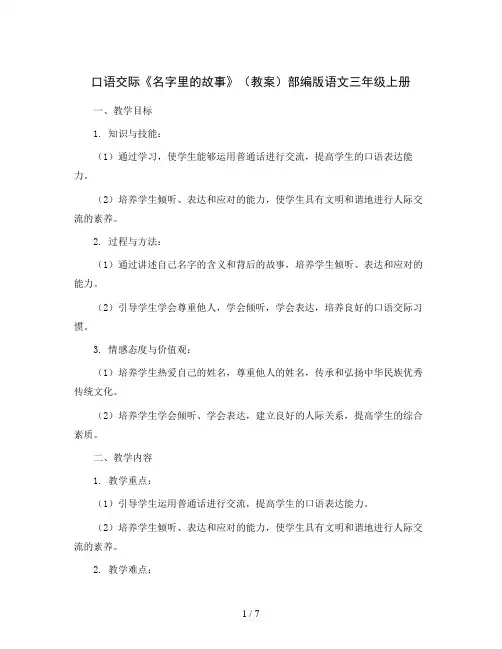 口语交际《名字里的故事》（教案）部编版语文三年级上册

一、教学目标

1. 知识与技能：

（1）通过学习，使学生能够运用普通话进行交流，提高学生的口语表达能力。

（2）培养学生倾听、表达和应对的能力，使学生具有文明和谐地进行人际交流的素养。

2. 过程与方法：

（1）通过讲述自己名字的含义和背后的故事，培养学生倾听、表达和应对的能力。

（2）引导学生学会尊重他人，学会倾听，学会表达，培养良好的口语交际习惯。

3. 情感态度与价值观：

（1）培养学生热爱自己的姓名，尊重他人的姓名，传承和弘扬中华民族优秀传统文化。

（2）培养学生学会倾听、学会表达，建立良好的人际关系，提高学生的综合素质。

二、教学内容

1. 教学重点：

（1）引导学生运用普通话进行交流，提高学生的口语表达能力。

（2）培养学生倾听、表达和应对的能力，使学生具有文明和谐地进行人际交流的素养。

2. 教学难点：

1 / 7